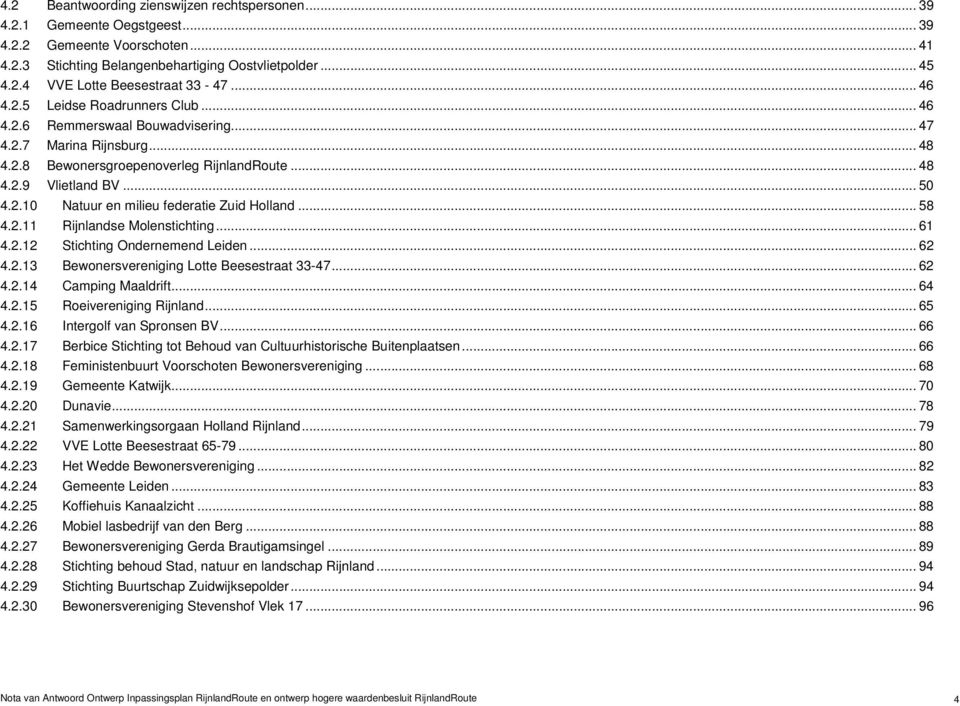 4.2 Beantwoording zienswijzen rechtspersonen ... 39
4.2.1 Gemeente Oegstgeest ... 39
4.2.2 Gemeente Voorschoten ... 41
4.2.3 Stichting Belangenbehartiging Oostvlietpolder ... 45
4.2.4 VVE Lotte Beesestraat 33 - 47 ... 46
4.2.5 Leidse Roadrunners Club ... 46
4.2.6 Remmerswaal Bouwadvisering ... 47
4.2.7 Marina Rijnsburg ... 48
4.2.8 Bewonersgroepenoverleg RijnlandRoute ... 48
4.2.9 Vlietland BV ... 50
4.2.10 Natuur en milieu federatie Zuid Holland ... 58
4.2.11 Rijnlandse Molenstichting ... 61
4.2.12 Stichting Ondernemend Leiden ... 62
4.2.13 Bewonersvereniging Lotte Beesestraat 33-47 ... 62
4.2.14 Camping Maaldrift ... 64
4.2.15 Roeivereniging Rijnland ... 65
4.2.16 Intergolf van Spronsen BV ... 66
4.2.17 Berbice Stichting tot Behoud van Cultuurhistorische Buitenplaatsen ... 66
4.2.18 Feministenbuurt Voorschoten Bewonersvereniging ... 68
4.2.19 Gemeente Katwijk ... 70
4.2.20 Dunavie ... 78
4.2.21 Samenwerkingsorgaan Holland Rijnland ... 79
4.2.22 VVE Lotte Beesestraat 65-79 ... 80
4.2.23 Het Wedde Bewonersvereniging ... 82
4.2.24 Gemeente Leiden ... 83
4.2.25 Koffiehuis Kanaalzicht ... 88
4.2.26 Mobiel lasbedrijf van den Berg ... 88
4.2.27 Bewonersvereniging Gerda Brautigamsingel ... 89
4.2.28 Stichting behoud Stad, natuur en landschap Rijnland ... 94
4.2.29 Stichting Buurtschap Zuidwijksepolder ... 94
4.2.30 Bewonersvereniging Stevenshof Vlek 17 ... 96

Nota van Antwoord Ontwerp Inpassingsplan RijnlandRoute en ontwerp hogere waardenbesluit RijnlandRoute 4